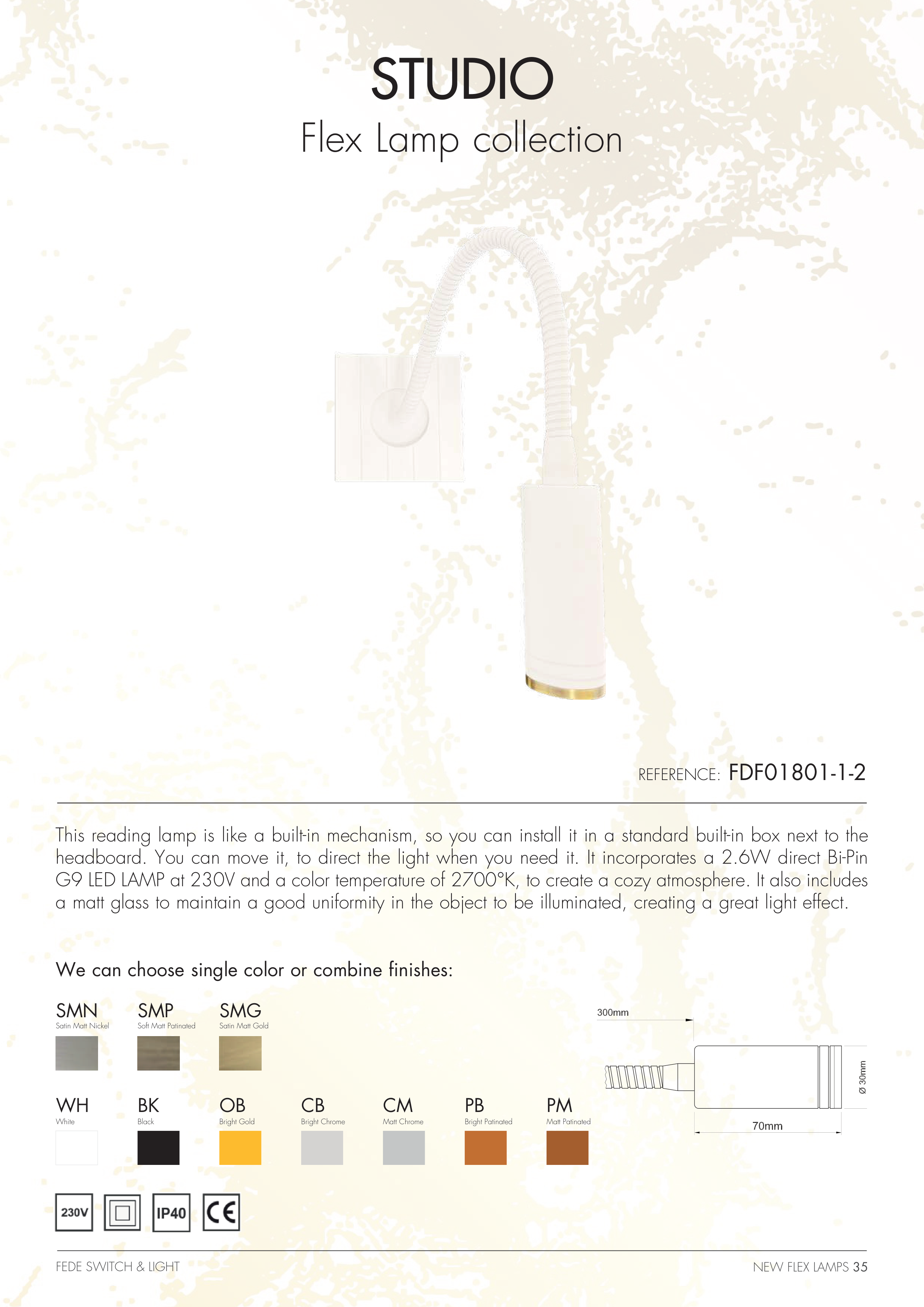 STUDIO

Flex Lamp collection

REFERENCE: FDF01801-1-2

This reading lamp is like a built-in mechanism, so you can install it in a standard built-in box next to the headboard. You can move it, to direct the light when you need it. It incorporates a 2.6W direct Bi-Pin G9 LED LAMP at 230V and a color temperature of 2700°K, to create a cozy atmosphere. It also includes a matt glass to maintain a good uniformity in the object to be illuminated, creating a great light effect.

We can choose single color or combine finishes:

SMN
Satin Matt Nickel

SMP
Soft Matt Patinated

SMG
Satin Matt Gold

WH
White

BK
Black

OB
Bright Gold

CB
Bright Chrome

CM
Matt Chrome

PB
Bright Patinated

PM
Matt Patinated

300mm

Ø 30mm

70mm

230V

IP40

CE

FEDE SWITCH & LIGHT

NEW FLEX LAMPS 35